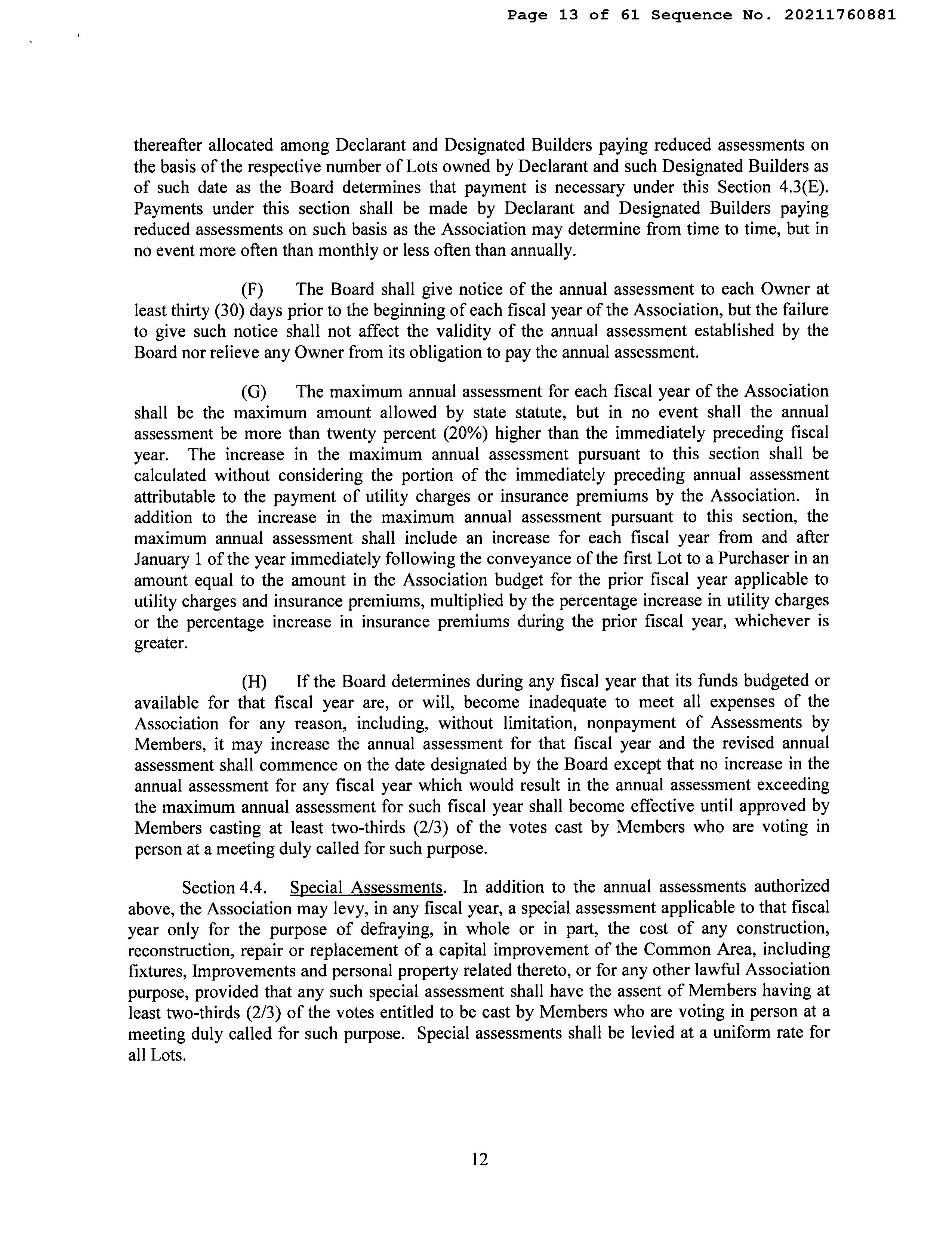 Page 13 of 61 Sequence No. 20211760881

thereafter allocated among Declarant and Designated Builders paying reduced assessments on the basis of the respective number of Lots owned by Declarant and such Designated Builders as of such date as the Board determines that payment is necessary under this Section 4.3(E). Payments under this section shall be made by Declarant and Designated Builders paying reduced assessments on such basis as the Association may determine from time to time, but in no event more often than monthly or less often than annually.

(F) The Board shall give notice of the annual assessment to each Owner at least thirty (30) days prior to the beginning of each fiscal year of the Association, but the failure to give such notice shall not affect the validity of the annual assessment established by the Board nor relieve any Owner from its obligation to pay the annual assessment.

(G) The maximum annual assessment for each fiscal year of the Association shall be the maximum amount allowed by state statute, but in no event shall the annual assessment be more than twenty percent (20%) higher than the immediately preceding fiscal year. The increase in the maximum annual assessment pursuant to this section shall be calculated without considering the portion of the immediately preceding annual assessment attributable to the payment of utility charges or insurance premiums by the Association. In addition to the increase in the maximum annual assessment pursuant to this section, the maximum annual assessment shall include an increase for each fiscal year from and after January 1 of the year immediately following the conveyance of the first Lot to a Purchaser in an amount equal to the amount in the Association budget for the prior fiscal year applicable to utility charges and insurance premiums, multiplied by the percentage increase in utility charges or the percentage increase in insurance premiums during the prior fiscal year, whichever is greater.

(H) If the Board determines during any fiscal year that its funds budgeted or available for that fiscal year are, or will, become inadequate to meet all expenses of the Association for any reason, including, without limitation, nonpayment of Assessments by Members, it may increase the annual assessment for that fiscal year and the revised annual assessment shall commence on the date designated by the Board except that no increase in the annual assessment for any fiscal year which would result in the annual assessment exceeding the maximum annual assessment for such fiscal year shall become effective until approved by Members casting at least two-thirds (2/3) of the votes cast by Members who are voting in person at a meeting duly called for such purpose.

Section 4.4. Special Assessments. In addition to the annual assessments authorized above, the Association may levy, in any fiscal year, a special assessment applicable to that fiscal year only for the purpose of defraying, in whole or in part, the cost of any construction, reconstruction, repair or replacement of a capital improvement of the Common Area, including fixtures, Improvements and personal property related thereto, or for any other lawful Association purpose, provided that any such special assessment shall have the assent of Members having at least two-thirds (2/3) of the votes entitled to be cast by Members who are voting in person at a meeting duly called for such purpose. Special assessments shall be levied at a uniform rate for all Lots.

12